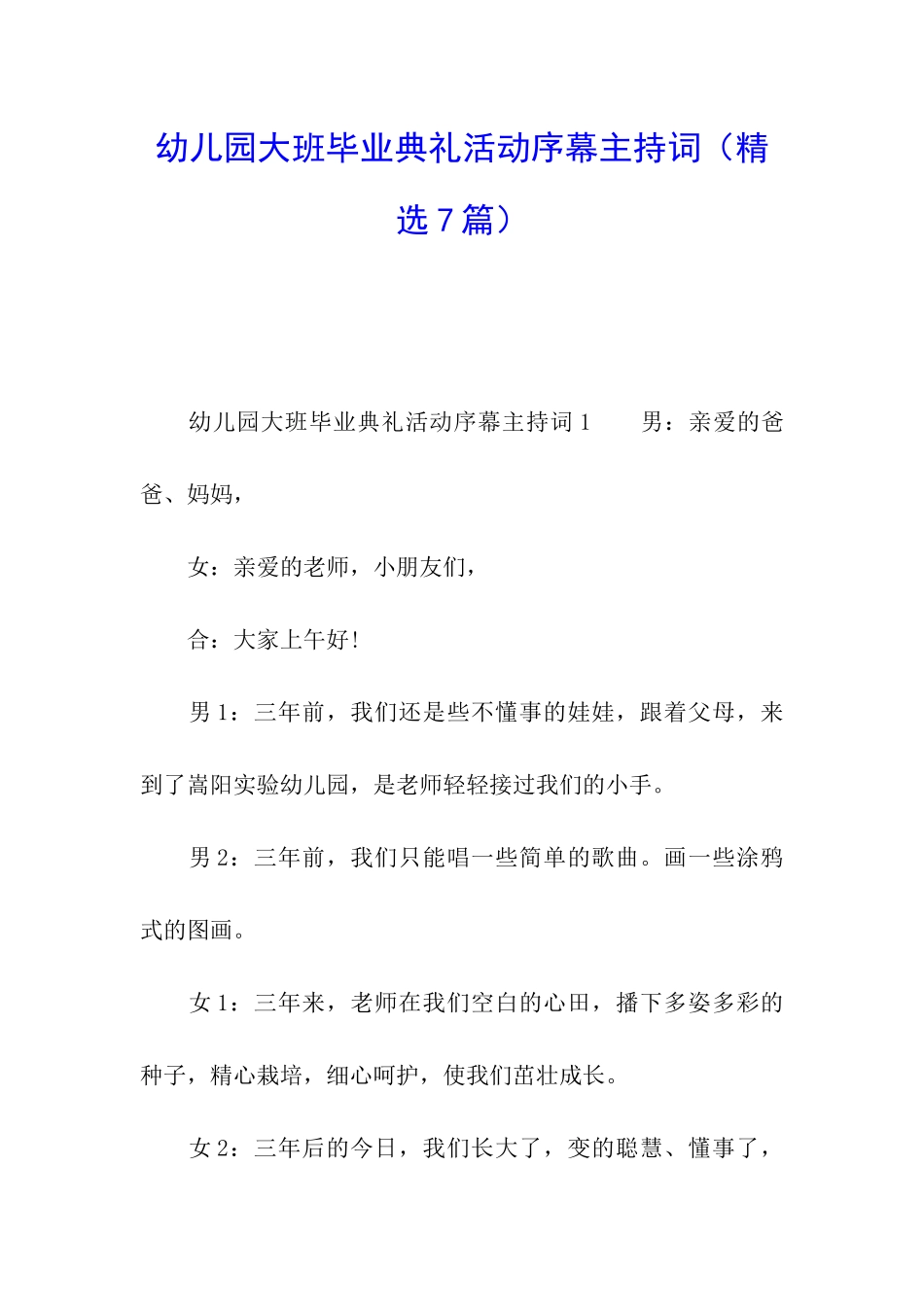 幼儿园大班毕业典礼活动序幕主持词（精选7篇）

幼儿园大班毕业典礼活动序幕主持词1　　男：亲爱的爸爸、妈妈，

女：亲爱的老师，小朋友们，

合：大家上午好！

男1：三年前，我们还是些不懂事的娃娃，跟着父母，来到了嵩阳实验幼儿园，是老师轻轻接过我们的小手。

男2：三年前，我们只能唱一些简单的歌曲。画一些涂鸦式的图画。

女1：三年来，老师在我们空白的心田，播下多姿多彩的种子，精心栽培，细心呵护，使我们茁壮成长。

女2：三年后的今日，我们长大了，变的聪慧、懂事了，